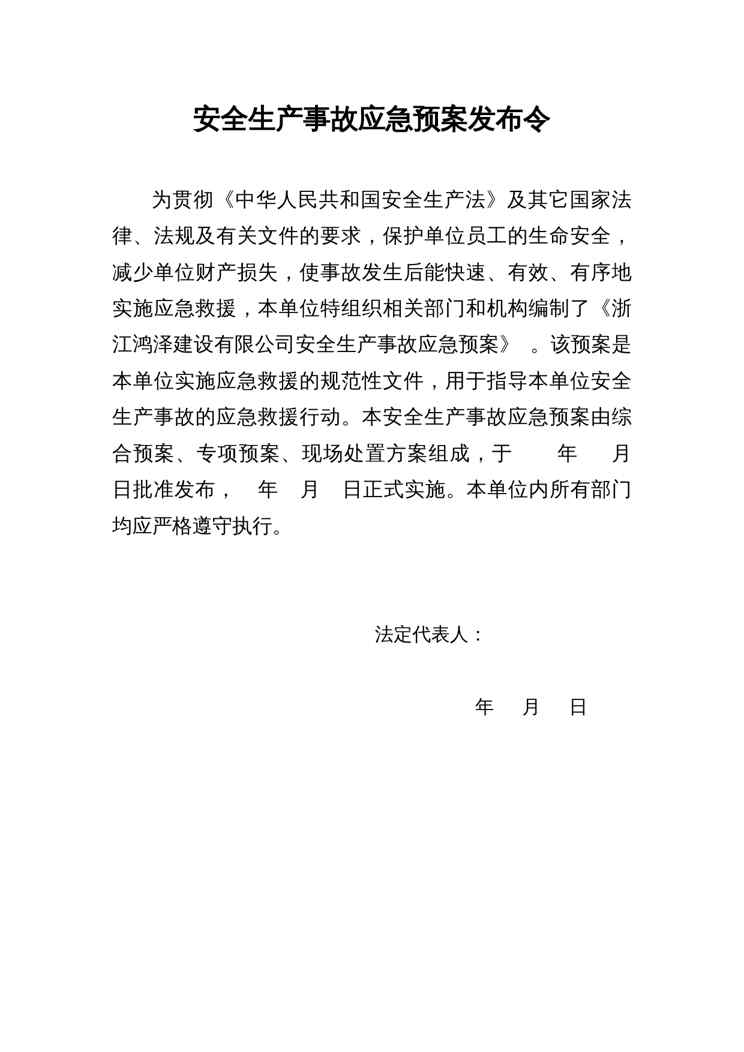 安全生产事故应急预案发布令

为贯彻《中华人民共和国安全生产法》及其它国家法律、法规及有关文件的要求，保护单位员工的生命安全，减少单位财产损失，使事故发生后能快速、有效、有序地实施应急救援，本单位特组织相关部门和机构编制了《浙江鸿泽建设有限公司安全生产事故应急预案》 。该预案是本单位实施应急救援的规范性文件，用于指导本单位安全生产事故的应急救援行动。本安全生产事故应急预案由综合预案、专项预案、现场处置方案组成，于 年 月 日批准发布， 年 月 日正式实施。本单位内所有部门均应严格遵守执行。

法定代表人：

年 月 日